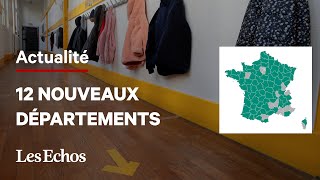 Actualité

12 NOUVEAUX DÉPARTEMENTS

Les Echos